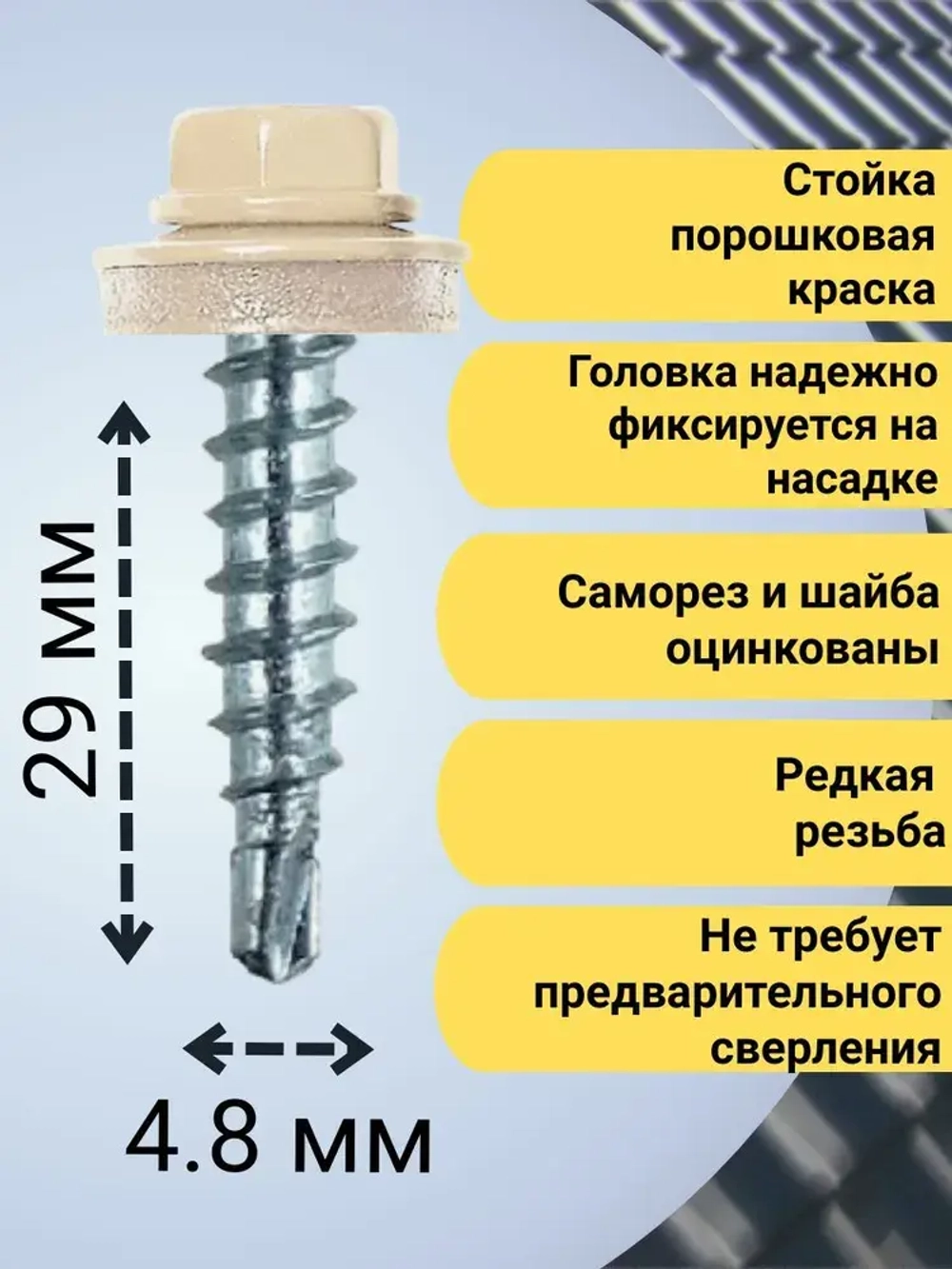 29 мм

4.8 мм

Стойка порошковая краска

Головка надежно фиксируется на насадке

Саморез и шайба оцинкованы

Редкая резьба

Не требует предварительного сверления